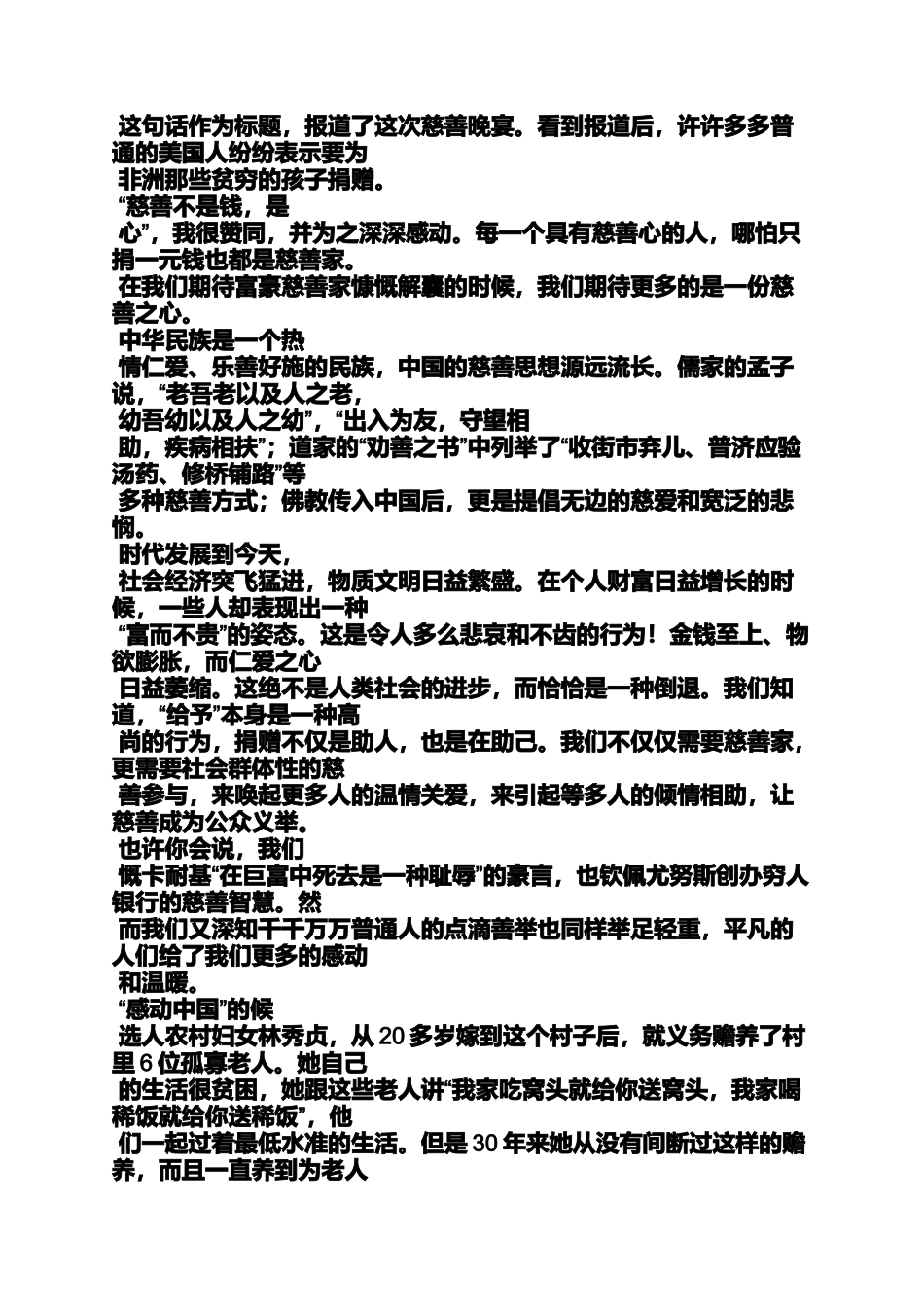 这句话作为标题，报道了这次慈善晚宴。看到报道后，许许多多普通的美国人纷纷表示要为
非洲那些贫穷的孩子捐赠。
“慈善不是钱，是
心”，我很赞同，并为之深深感动。每一个具有慈善心的人，哪怕只捐一元钱也都是慈善家。
在我们期待富豪慈善家慷慨解囊的时候，我们期待更多的是一份慈善之心。
中华民族是一个热
情仁爱、乐善好施的民族，中国的慈善思想源远流长。儒家的孟子说，“老吾老以及人之老，
幼吾幼以及人之幼”，“出入为友，守望相
助，疾病相扶”；道家的“劝善之书”中列举了“收街市弃儿、普济应验汤药、修桥铺路”等
多种慈善方式；佛教传入中国后，更是提倡无边的慈爱和宽泛的悲悯。
时代发展到今天，
社会经济突飞猛进，物质文明日益繁盛。在个人财富日益增长的时候，一些人却表现出一种
“富而不贵”的姿态。这是令人多么悲哀和不齿的行为！金钱至上、物欲膨胀，而仁爱之心
日益萎缩。这绝不是人类社会的进步，而恰恰是一种倒退。我们知道，“给予”本身是一种高
尚的行为，捐赠不仅是助人，也是在助己。我们不仅仅需要慈善家，更需要社会群体性的慈
善参与，来唤起更多人的温情关爱，来引起等多人的倾情相助，让慈善成为公众义举。
也许你会说，我们
慨卡耐基“在巨富中死去是一种耻辱”的豪言，也钦佩尤努斯创办穷人银行的慈善智慧。然
而我们又深知千千万万普通人的点滴善举也同样举足轻重，平凡的人们给了我们更多的感动
和温暖。
“感动中国”的候
选人农村妇女林秀贞，从 20 多岁嫁到这个村子后，就义务赡养了村里 6 位孤寡老人。她自己
的生活很贫困，她跟这些老人讲“我家吃窝头就给你送窝头，我家喝稀饭就给你送稀饭”，他
们一起过着最低水准的生活。但是 30 年来她从没有间断过这样的赡养，而且一直养到为老人